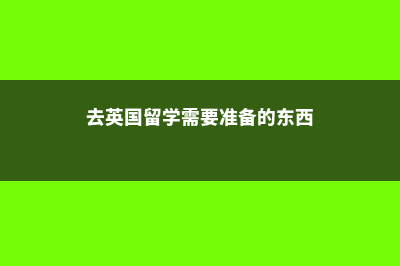 去英国留学需要准备的东西